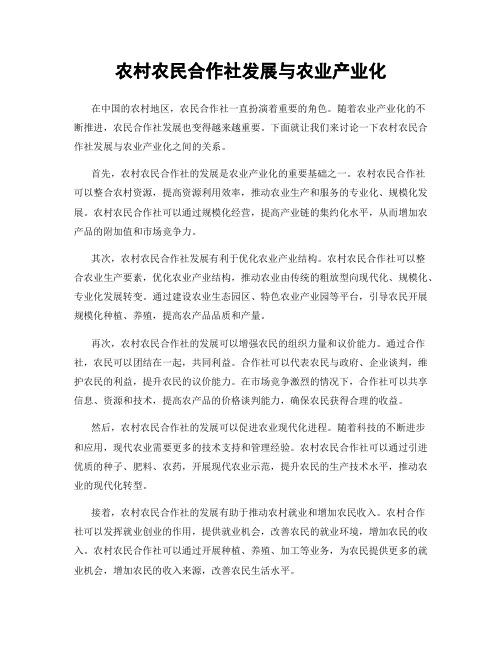 农村农民合作社发展与农业产业化

在中国的农村地区，农民合作社一直扮演着重要的角色。随着农业产业化的不断推进，农民合作社发展也变得越来越重要。下面就让我们来讨论一下农村农民合作社发展与农业产业化之间的关系。

首先，农村农民合作社的发展是农业产业化的重要基础之一。农村农民合作社可以整合农村资源，提高资源利用效率，推动农业生产和服务的专业化、规模化发展。农村农民合作社可以通过规模化经营，提高产业链的集约化水平，从而增加农产品的附加值和市场竞争力。

其次，农村农民合作社发展有利于优化农业产业结构。农村农民合作社可以整合农业生产要素，优化农业产业结构，推动农业由传统的粗放型向现代化、规模化、专业化发展转变。通过建设农业生态园区、特色农业产业园等平台，引导农民开展规模化种植、养殖，提高农产品品质和产量。

再次，农村农民合作社的发展可以增强农民的组织力量和议价能力。通过合作社，农民可以团结在一起，共同利益。合作社可以代表农民与政府、企业谈判，维护农民的利益，提升农民的议价能力。在市场竞争激烈的情况下，合作社可以共享信息、资源和技术，提高农产品的价格谈判能力，确保农民获得合理的收益。

然后，农村农民合作社的发展可以促进农业现代化进程。随着科技的不断进步和应用，现代农业需要更多的技术支持和管理经验。农村农民合作社可以通过引进优质的种子、肥料、农药，开展现代农业示范，提升农民的生产技术水平，推动农业的现代化转型。

接着，农村农民合作社的发展有助于推动农村就业和增加农民收入。农村合作社可以发挥就业创业的作用，提供就业机会，改善农民的就业环境，增加农民的收入。农村农民合作社可以通过开展种植、养殖、加工等业务，为农民提供更多的就业机会，增加农民的收入来源，改善农民生活水平。